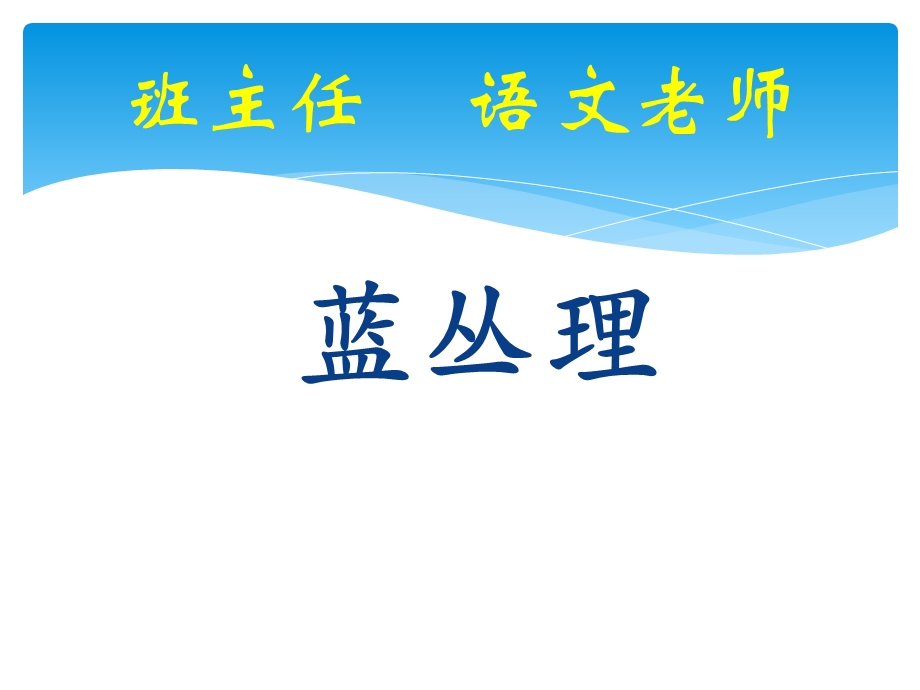 班主任　语文老师

蓝丛理